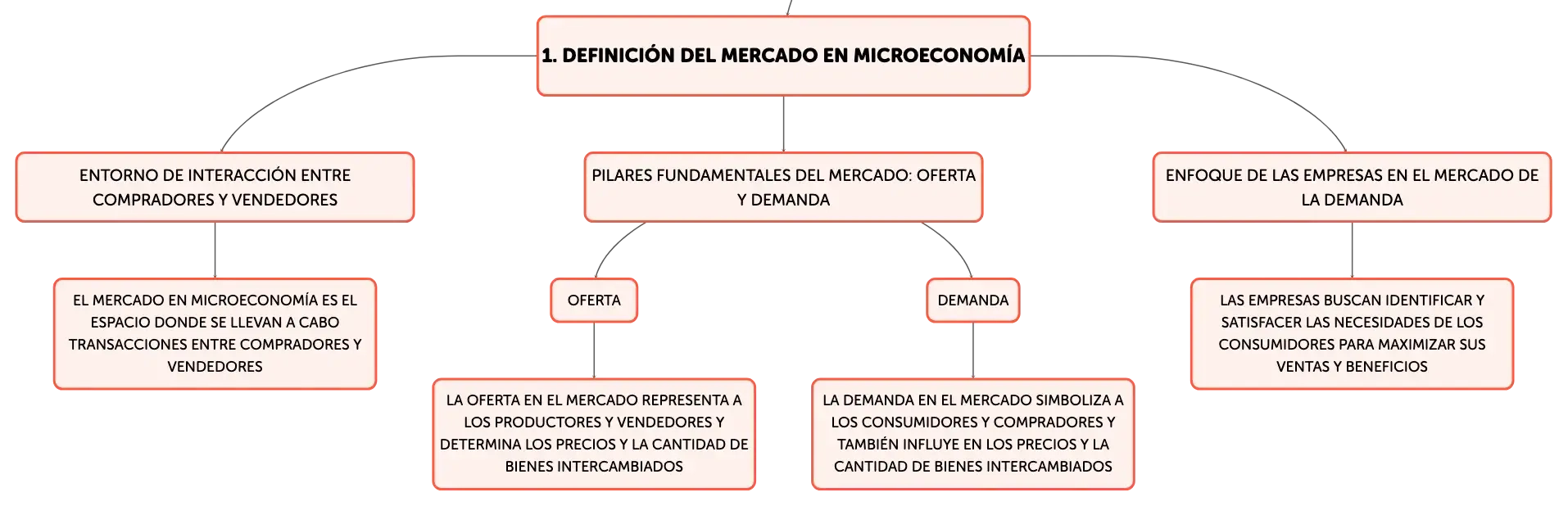 1. DEFINICIÓN DEL MERCADO EN MICROECONOMÍA

ENTORNO DE INTERACCIÓN ENTRE COMPRADORES Y VENDEDORES

EL MERCADO EN MICROECONOMÍA ES EL ESPACIO DONDE SE LLEVAN A CABO TRANSACCIONES ENTRE COMPRADORES Y VENDEDORES

PILARES FUNDAMENTALES DEL MERCADO: OFERTA Y DEMANDA

OFERTA

LA OFERTA EN EL MERCADO REPRESENTA A LOS PRODUCTORES Y VENDEDORES Y DETERMINA LOS PRECIOS Y LA CANTIDAD DE BIENES INTERCAMBIADOS

DEMANDA

LA DEMANDA EN EL MERCADO SIMBOLIZA A LOS CONSUMIDORES Y COMPRADORES Y TAMBIÉN INFLUYE EN LOS PRECIOS Y LA CANTIDAD DE BIENES INTERCAMBIADOS

ENFOQUE DE LAS EMPRESAS EN EL MERCADO DE LA DEMANDA

LAS EMPRESAS BUSCAN IDENTIFICAR Y SATISFACER LAS NECESIDADES DE LOS CONSUMIDORES PARA MAXIMIZAR SUS VENTAS Y BENEFICIOS